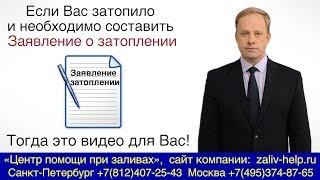 Если Вас затопило и необходимо составить
Заявление о затоплении

Заявление затоплении

Тогда это видео для Вас!

«Центр помощи при заливах», сайт компании: zaliv-help.ru
Санкт-Петербург +7(812)407-25-43 Москва +7(495)374-87-65